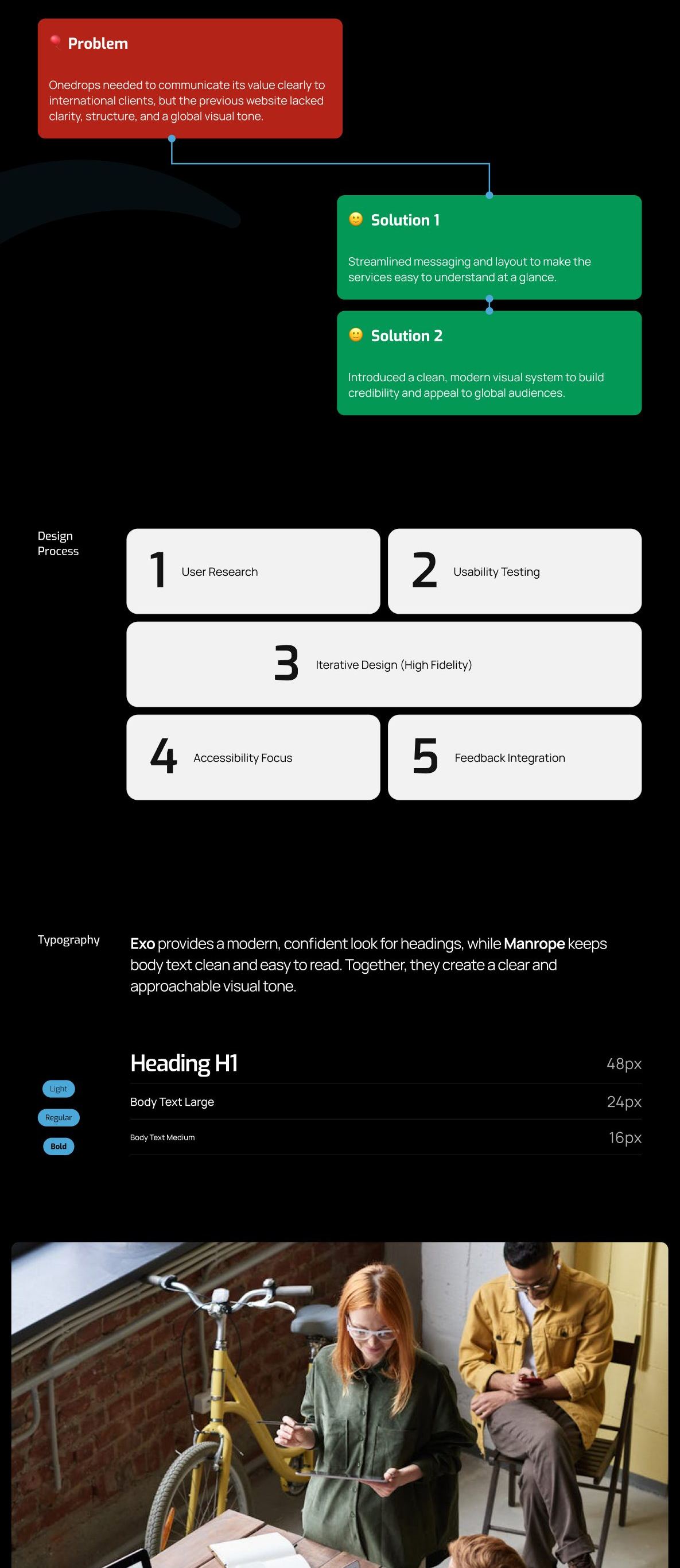 Problem

Onedrops needed to communicate its value clearly to international clients, but the previous website lacked clarity, structure, and a global visual tone.

Solution 1

Streamlined messaging and layout to make the services easy to understand at a glance.

Solution 2

Introduced a clean, modern visual system to build credibility and appeal to global audiences.

Design Process

1 User Research

2 Usability Testing

3 Iterative Design (High Fidelity)

4 Accessibility Focus

5 Feedback Integration

Typography

Exo provides a modern, confident look for headings, while Manrope keeps body text clean and easy to read. Together, they create a clear and approachable visual tone.

Light
Regular
Bold

Heading H1 48px
Body Text Large 24px
Body Text Medium 16px